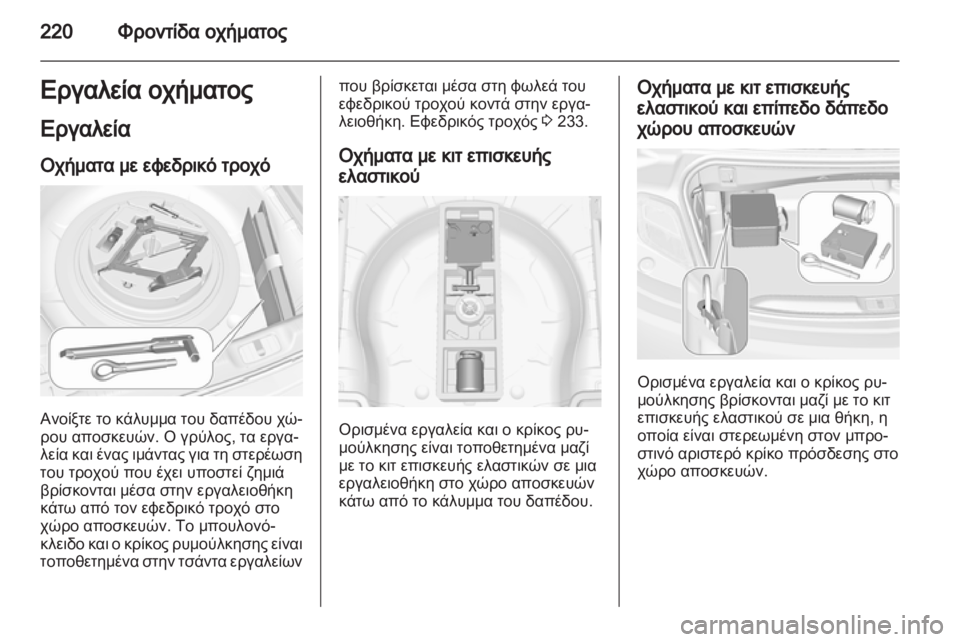 220 Φροντίδα οχήματος

Εργαλεία οχήματος

Εργαλεία

Οχήματα με εφεδρικό τροχό

Ανοίξτε το κάλυμμα του δαπέδου χώρου αποσκευών. Ο γρύλος, τα εργαλεία και ένας ιμάντας για τη στερέωση του τροχού που έχει υποστεί ζημιά βρίσκονται μέσα στην εργαλειοθήκη κάτω από τον εφεδρικό τροχό στο χώρο αποσκευών. Το μπουλονόκλειδο και ο κρίκος ρυμούλκησης είναι τοποθετημένα στην τσάντα εργαλείων που βρίσκεται μέσα στη φωλεά του εφεδρικού τροχού κοντά στην εργαλειοθήκη. Εφεδρικός τροχός ◊ 233.

Οχήματα με κιτ επισκευής ελαστικού

Ορισμένα εργαλεία και ο κρίκος ρυμούλκησης είναι τοποθετημένα μαζί με το κιτ επισκευής ελαστικών σε μια εργαλειοθήκη στο χώρο αποσκευών κάτω από το κάλυμμα του δαπέδου.

Οχήματα με κιτ επισκευής ελαστικού και επίπεδο δάπεδο χώρου αποσκευών

Ορισμένα εργαλεία και ο κρίκος ρυμούλκησης βρίσκονται μαζί με το κιτ επισκευής ελαστικού σε μια θήκη, η οποία είναι στερεωμένη στον μπροστινό αριστερό κρίκο πρόσδεσης στο χώρο αποσκευών.

carmanualsonline.info